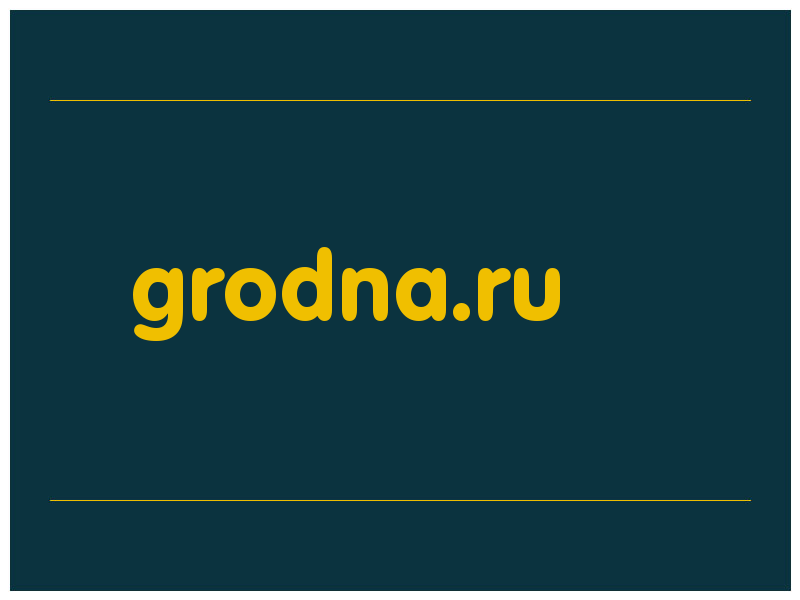 grodna.ru